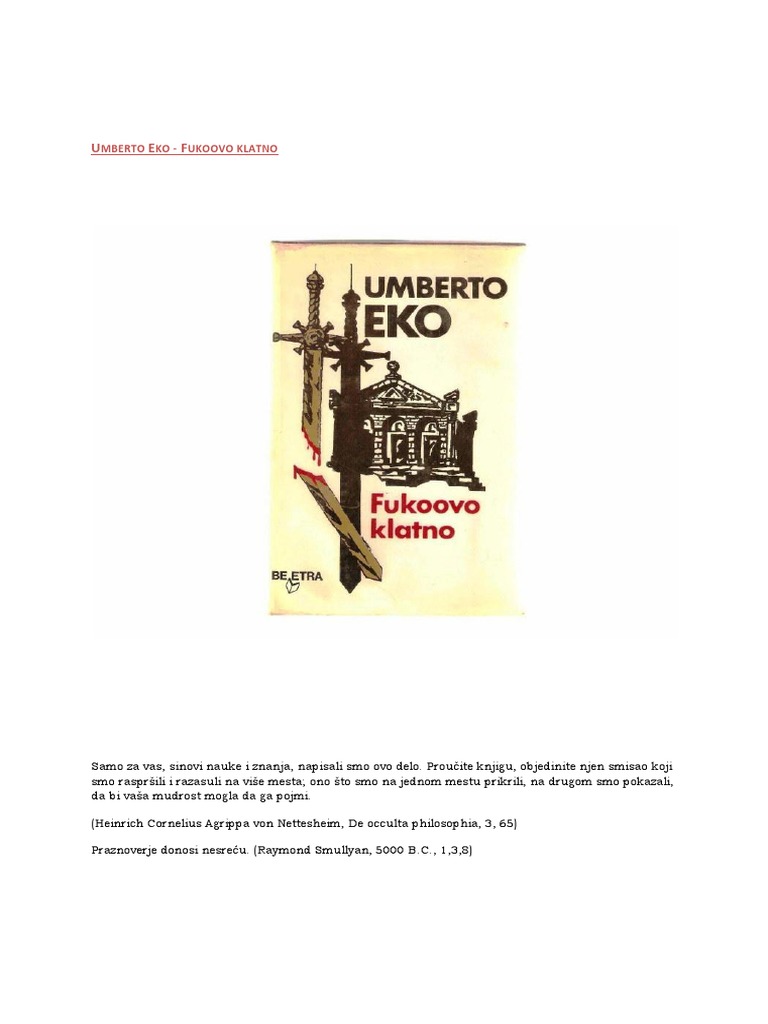 UMBERTO EKO - FUKOOVO KLATNO

UMBERTO
EKO

Fukoovo
klatno

BE ETRA

Samo za vas, sinovi nauke i znanja, napisali smo ovo delo. Proučite knjigu, objedinite njen smisao koji smo raspršili i razasuli na više mesta; ono što smo na jednom mestu prikrili, na drugom smo pokazali, da bi vaša mudrost mogla da ga pojmi.

(Heinrich Cornelius Agrippa von Nettesheim, De occulta philosophia, 3, 65)

Praznoverje donosi nesreću. (Raymond Smullyan, 5000 B.C., 1,3,8)